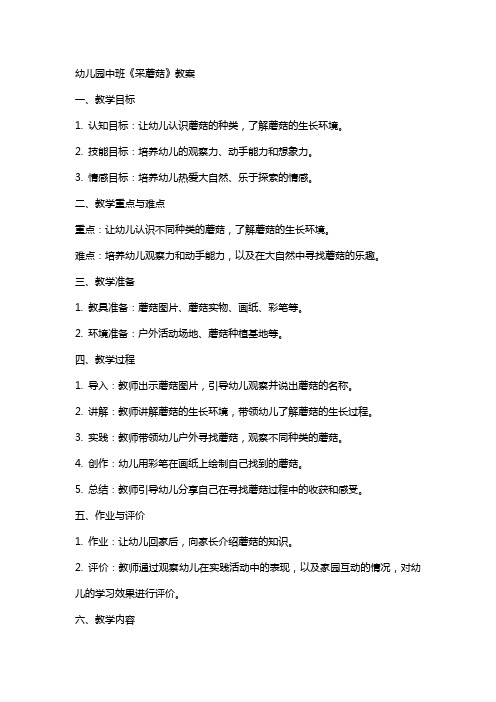 幼儿园中班《采蘑菇》教案

一、教学目标

1. 认知目标：让幼儿认识蘑菇的种类，了解蘑菇的生长环境。

2. 技能目标：培养幼儿的观察力、动手能力和想象力。

3. 情感目标：培养幼儿热爱大自然、乐于探索的情感。

二、教学重点与难点

重点：让幼儿认识不同种类的蘑菇，了解蘑菇的生长环境。

难点：培养幼儿观察力和动手能力，以及在大自然中寻找蘑菇的乐趣。

三、教学准备

1. 教具准备：蘑菇图片、蘑菇实物、画纸、彩笔等。

2. 环境准备：户外活动场地、蘑菇种植基地等。

四、教学过程

1. 导入：教师出示蘑菇图片，引导幼儿观察并说出蘑菇的名称。

2. 讲解：教师讲解蘑菇的生长环境，带领幼儿了解蘑菇的生长过程。

3. 实践：教师带领幼儿户外寻找蘑菇，观察不同种类的蘑菇。

4. 创作：幼儿用彩笔在画纸上绘制自己找到的蘑菇。

5. 总结：教师引导幼儿分享自己在寻找蘑菇过程中的收获和感受。

五、作业与评价

1. 作业：让幼儿回家后，向家长介绍蘑菇的知识。

2. 评价：教师通过观察幼儿在实践活动中的表现，以及家园互动的情况，对幼儿的学习效果进行评价。

六、教学内容